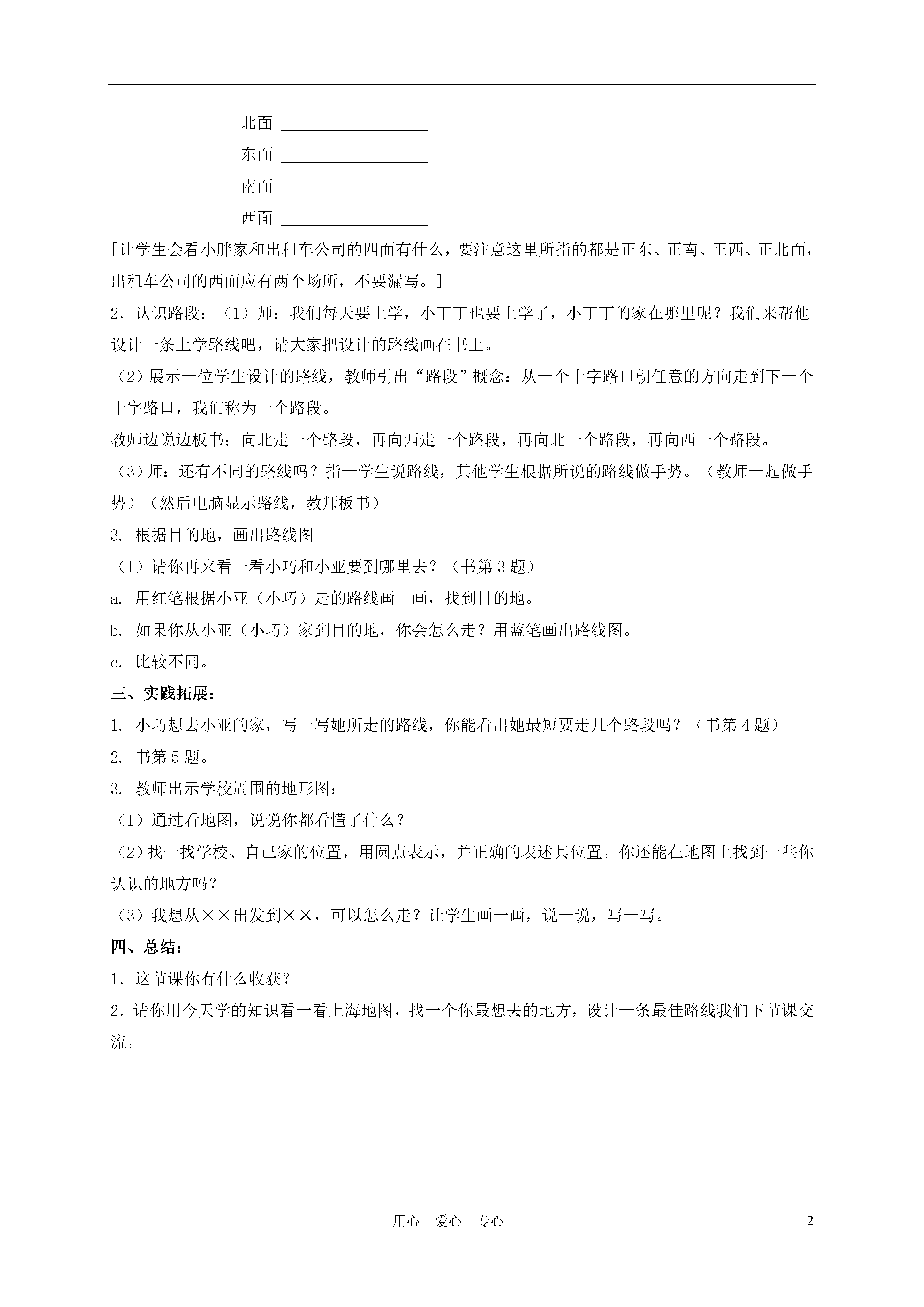 北面 ________________

东面 ________________

南面 ________________

西面 ________________

[让学生会看小胖家和出租车公司的四面有什么，要注意这里所指的都是正东、正南、正西、正北面，出租车公司的西面应有两个场所，不要漏写。]

2．认识路段：（1）师：我们每天要上学，小丁丁也要上学了，小丁丁的家在哪里呢？我们来帮他设计一条上学路线吧，请大家把设计的路线画在书上。

（2）展示一位学生设计的路线，教师引出“路段”概念：从一个十字路口朝任意的方向走到下一个十字路口，我们称为一个路段。

教师边说边板书：向北走一个路段，再向西走一个路段，再向北一个路段，再向西一个路段。

（3）师：还有不同的路线吗？指一学生说路线，其他学生根据所说的路线做手势。（教师一起做手势）（然后电脑显示路线，教师板书）

3. 根据目的地，画出路线图

（1）请你再来看一看小巧和小亚要到哪里去？（书第3题）

a. 用红笔根据小亚（小巧）走的路线画一画，找到目的地。

b. 如果你从小亚（小巧）家到目的地，你会怎么走？用蓝笔画出路线图。

c. 比较不同。

三、实践拓展：

1. 小巧想去小亚的家，写一写她所走的路线，你能看出她最短要走几个路段吗？（书第4题）

2. 书第5题。

3. 教师出示学校周围的地形图：

（1）通过看地图，说说你都看懂了什么？

（2）找一找学校、自己家的位置，用圆点表示，并正确的表述其位置。你还能在地图上找到一些你认识的地方吗？

（3）我想从××出发到××，可以怎么走？让学生画一画，说一说，写一写。

四、总结：

1．这节课你有什么收获？

2．请你用今天学的知识看一看上海地图，找一个你最想去的地方，设计一条最佳路线我们下节课交流。

用心 爱心 专心

2